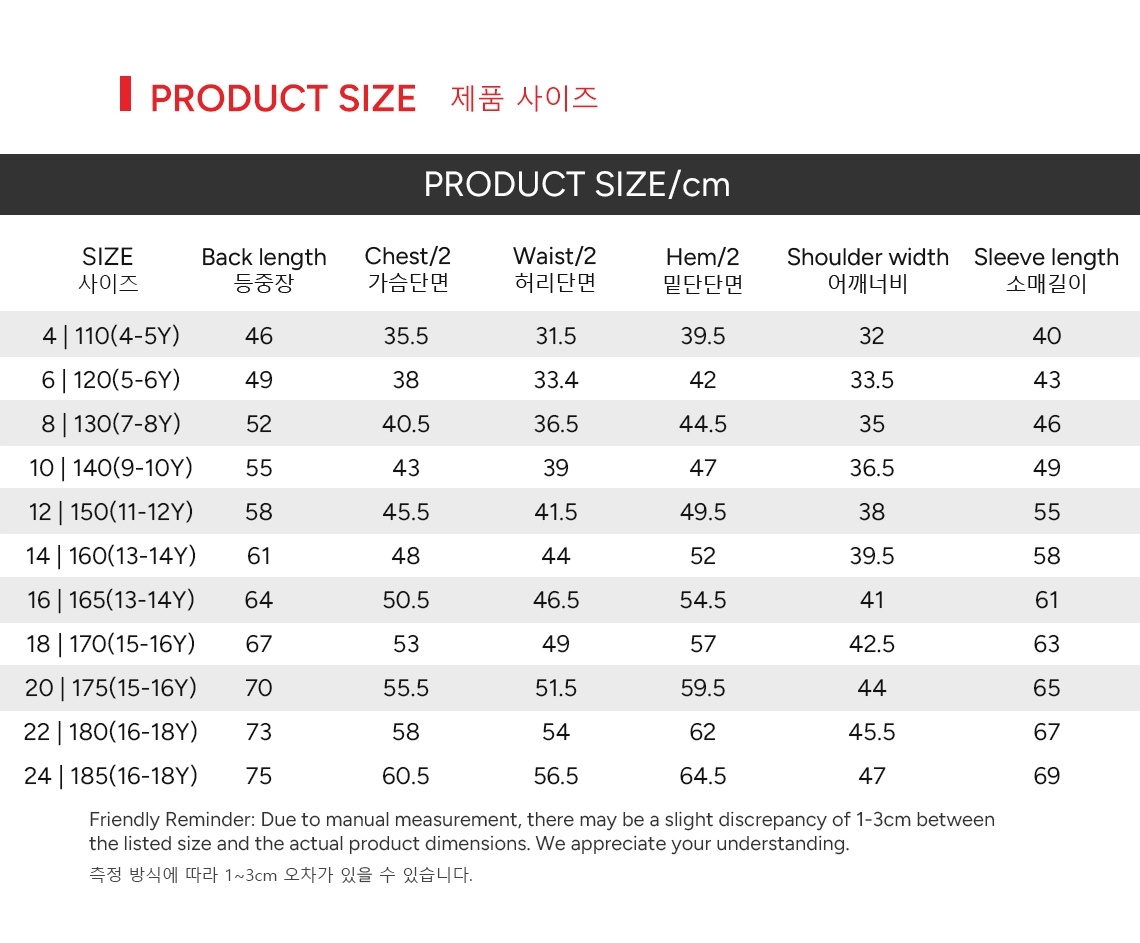 PRODUCT SIZE 제품 사이즈

PRODUCT SIZE/cm

| SIZE 사이즈 | Back length 등중장 | Chest/2 가슴단면 | Waist/2 허리단면 | Hem/2 밑단단면 | Shoulder width 어깨너비 | Sleeve length 소매길이 |
|---|---|---|---|---|---|---|
| 4 \| 110(4-5Y) | 46 | 35.5 | 31.5 | 39.5 | 32 | 40 |
| 6 \| 120(5-6Y) | 49 | 38 | 33.4 | 42 | 33.5 | 43 |
| 8 \| 130(7-8Y) | 52 | 40.5 | 36.5 | 44.5 | 35 | 46 |
| 10 \| 140(9-10Y) | 55 | 43 | 39 | 47 | 36.5 | 49 |
| 12 \| 150(11-12Y) | 58 | 45.5 | 41.5 | 49.5 | 38 | 55 |
| 14 \| 160(13-14Y) | 61 | 48 | 44 | 52 | 39.5 | 58 |
| 16 \| 165(13-14Y) | 64 | 50.5 | 46.5 | 54.5 | 41 | 61 |
| 18 \| 170(15-16Y) | 67 | 53 | 49 | 57 | 42.5 | 63 |
| 20 \| 175(15-16Y) | 70 | 55.5 | 51.5 | 59.5 | 44 | 65 |
| 22 \| 180(16-18Y) | 73 | 58 | 54 | 62 | 45.5 | 67 |
| 24 \| 185(16-18Y) | 75 | 60.5 | 56.5 | 64.5 | 47 | 69 |

Friendly Reminder: Due to manual measurement, there may be a slight discrepancy of 1-3cm between the listed size and the actual product dimensions. We appreciate your understanding.

측정 방식에 따라 1~3cm 오차가 있을 수 있습니다.